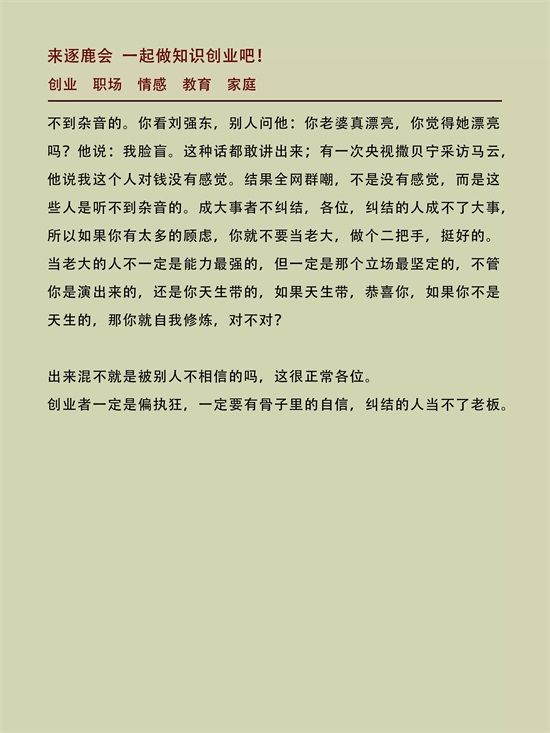 来逐鹿会 一起做知识创业吧！
创业 职场 情感 教育 家庭

不到杂音的。你看刘强东，别人问他：你老婆真漂亮，你觉得她漂亮吗？他说：我脸盲。这种话都敢讲出来；有一次央视撒贝宁采访马云，他说我这个人对钱没有感觉。结果全网群嘲，不是没有感觉，而是这些人是听不到杂音的。成大事者不纠结，各位，纠结的人成不了大事，所以如果你有太多的顾虑，你就不要当老大，做个二把手，挺好的。当老大的人不一定是能力最强的，但一定是那个立场最坚定的，不管你是演出来的，还是你天生带的，如果天生带，恭喜你，如果你不是天生的，那你就自我修炼，对不对？

出来混不就是被别人不相信的吗，这很正常各位。
创业者一定是偏执狂，一定要有骨子里的自信，纠结的人当不了老板。